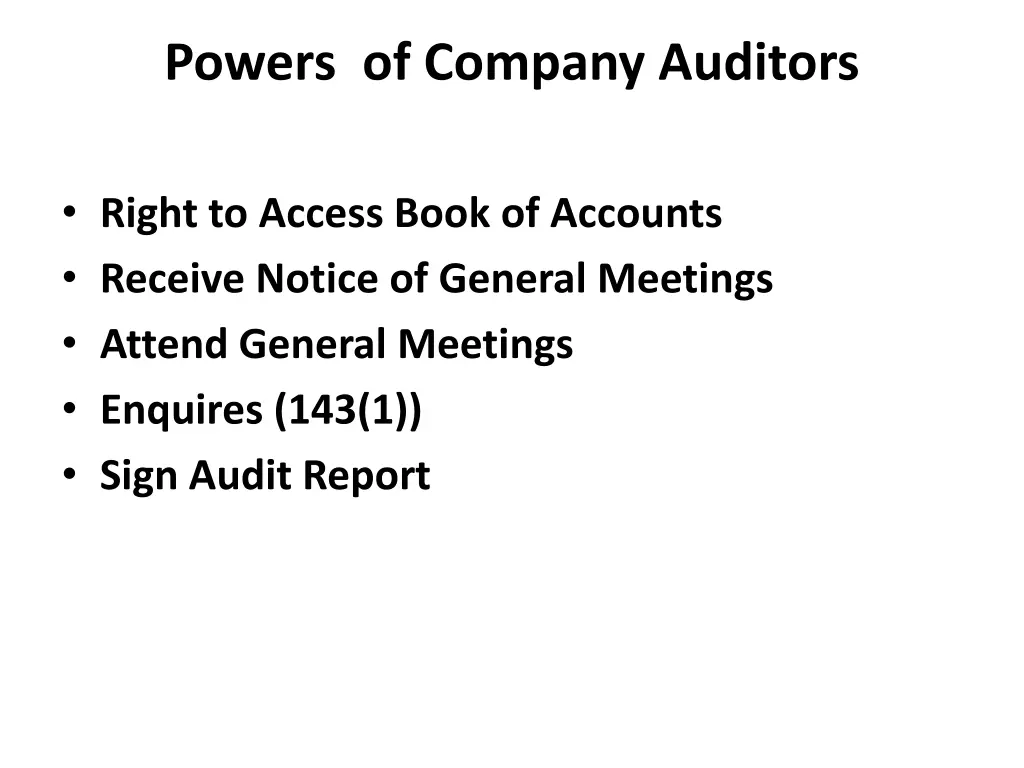 Powers of Company Auditors

• Right to Access Book of Accounts
• Receive Notice of General Meetings
• Attend General Meetings
• Enquires (143(1))
• Sign Audit Report